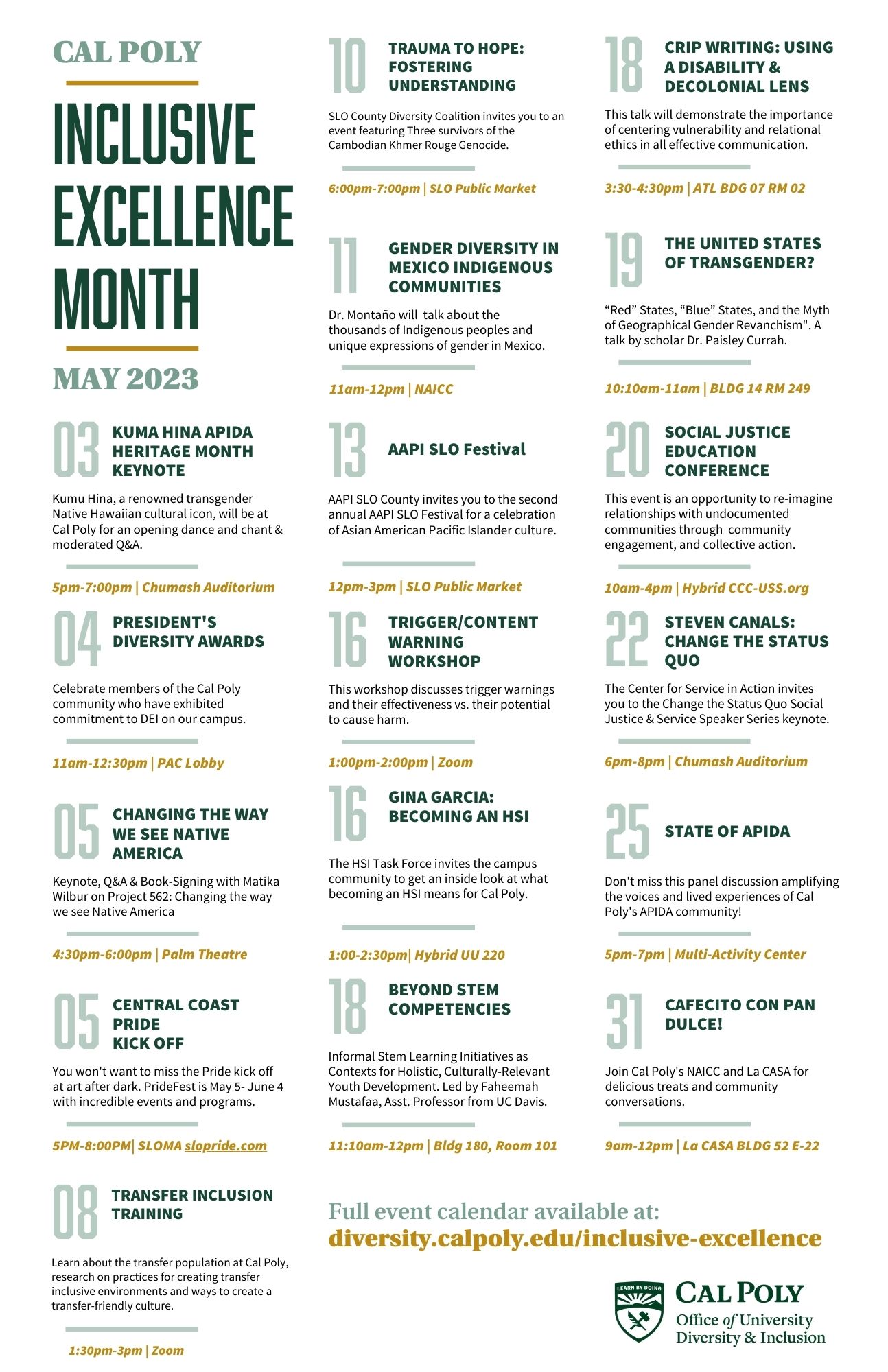 CAL POLY

INCLUSIVE EXCELLENCE MONTH

MAY 2023

03 KUMA HINA APIDA HERITAGE MONTH KEYNOTE

Kumu Hina, a renowned transgender Native Hawaiian cultural icon, will be at Cal Poly for an opening dance and chant & moderated Q&A.

5pm-7:00pm | Chumash Auditorium

04 PRESIDENT'S DIVERSITY AWARDS

Celebrate members of the Cal Poly community who have exhibited commitment to DEI on our campus.

11am-12:30pm | PAC Lobby

05 CHANGING THE WAY WE SEE NATIVE AMERICA

Keynote, Q&A & Book-Signing with Matika Wilbur on Project 562: Changing the way we see Native America

4:30pm-6:00pm | Palm Theatre

05 CENTRAL COAST PRIDE KICK OFF

You won't want to miss the Pride kick off at art after dark. PrideFest is May 5- June 4 with incredible events and programs.

5PM-8:00PM| SLOMA slopride.com

08 TRANSFER INCLUSION TRAINING

Learn about the transfer population at Cal Poly, research on practices for creating transfer inclusive environments and ways to create a transfer-friendly culture.

1:30pm-3pm | Zoom

10 TRAUMA TO HOPE: FOSTERING UNDERSTANDING

SLO County Diversity Coalition invites you to an event featuring Three survivors of the Cambodian Khmer Rouge Genocide.

6:00pm-7:00pm | SLO Public Market

11 GENDER DIVERSITY IN MEXICO INDIGENOUS COMMUNITIES

Dr. Montaño will talk about the thousands of Indigenous peoples and unique expressions of gender in Mexico.

11am-12pm | NAICC

13 AAPI SLO Festival

AAPI SLO County invites you to the second annual AAPI SLO Festival for a celebration of Asian American Pacific Islander culture.

12pm-3pm | SLO Public Market

16 TRIGGER/CONTENT WARNING WORKSHOP

This workshop discusses trigger warnings and their effectiveness vs. their potential to cause harm.

1:00pm-2:00pm | Zoom

16 GINA GARCIA: BECOMING AN HSI

The HSI Task Force invites the campus community to get an inside look at what becoming an HSI means for Cal Poly.

1:00-2:30pm| Hybrid UU 220

18 BEYOND STEM COMPETENCIES

Informal Stem Learning Initiatives as Contexts for Holistic, Culturally-Relevant Youth Development. Led by Faheemah Mustafaa, Asst. Professor from UC Davis.

11:10am-12pm | Bldg 180, Room 101

18 CRIP WRITING: USING A DISABILITY & DECOLONIAL LENS

This talk will demonstrate the importance of centering vulnerability and relational ethics in all effective communication.

3:30-4:30pm | ATL BDG 07 RM 02

19 THE UNITED STATES OF TRANSGENDER?

“Red” States, “Blue” States, and the Myth of Geographical Gender Revanchism". A talk by scholar Dr. Paisley Currah.

10:10am-11am | BLDG 14 RM 249

20 SOCIAL JUSTICE EDUCATION CONFERENCE

This event is an opportunity to re-imagine relationships with undocumented communities through community engagement, and collective action.

10am-4pm | Hybrid CCC-USS.org

22 STEVEN CANALS: CHANGE THE STATUS QUO

The Center for Service in Action invites you to the Change the Status Quo Social Justice & Service Speaker Series keynote.

6pm-8pm | Chumash Auditorium

25 STATE OF APIDA

Don't miss this panel discussion amplifying the voices and lived experiences of Cal Poly's APIDA community!

5pm-7pm | Multi-Activity Center

31 CAFECITO CON PAN DULCE!

Join Cal Poly's NAICC and La CASA for delicious treats and community conversations.

9am-12pm | La CASA BLDG 52 E-22

Full event calendar available at:
diversity.calpoly.edu/inclusive-excellence

LEARN BY DOING
CAL POLY
Office of University Diversity & Inclusion